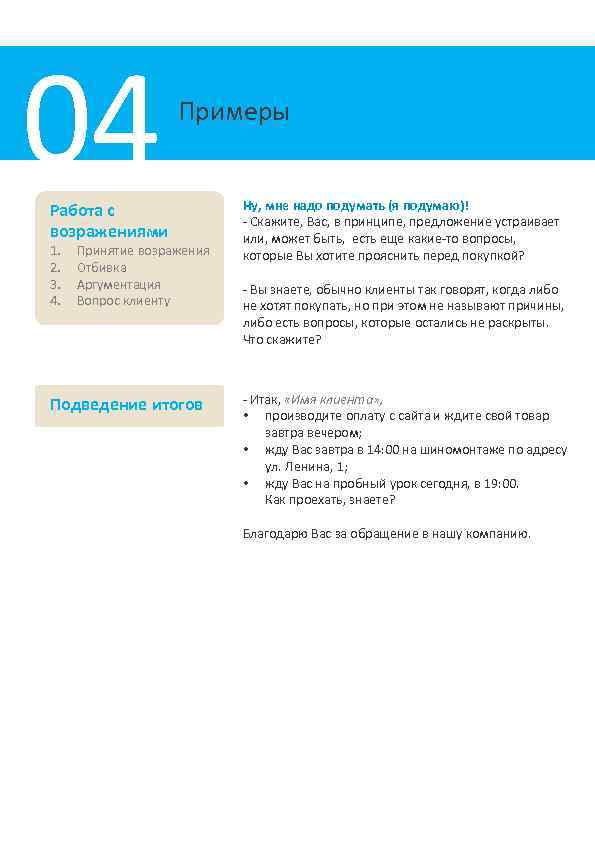 04 Примеры

Работа с возражениями
1. Принятие возражения
2. Отбивка
3. Аргументация
4. Вопрос клиенту

Ну, мне надо подумать (я подумаю)!
- Скажите, Вас, в принципе, предложение устраивает или, может быть, есть еще какие-то вопросы, которые Вы хотите прояснить перед покупкой?

- Вы знаете, обычно клиенты так говорят, когда либо не хотят покупать, но при этом не называют причины, либо есть вопросы, которые остались не раскрыты. Что скажите?

Подведение итогов

- Итак, «Имя клиента»,
• производите оплату с сайта и ждите свой товар завтра вечером;
• жду Вас завтра в 14:00 на шиномонтаже по адресу ул. Ленина, 1;
• жду Вас на пробный урок сегодня, в 19:00. Как проехать, знаете?

Благодарю Вас за обращение в нашу компанию.